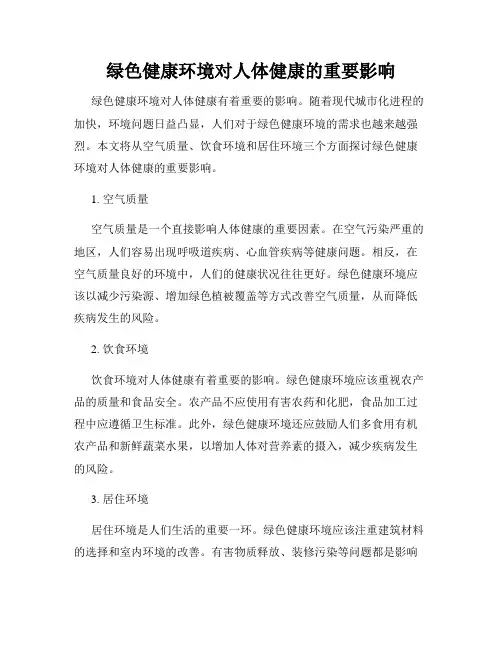 绿色健康环境对人体健康的重要影响

绿色健康环境对人体健康有着重要的影响。随着现代城市化进程的加快，环境问题日益凸显，人们对于绿色健康环境的需求也越来越强烈。本文将从空气质量、饮食环境和居住环境三个方面探讨绿色健康环境对人体健康的重要影响。

1. 空气质量

空气质量是一个直接影响人体健康的重要因素。在空气污染严重的地区，人们容易出现呼吸道疾病、心血管疾病等健康问题。相反，在空气质量良好的环境中，人们的健康状况往往更好。绿色健康环境应该以减少污染源、增加绿色植被覆盖等方式改善空气质量，从而降低疾病发生的风险。

2. 饮食环境

饮食环境对人体健康有着重要的影响。绿色健康环境应该重视农产品的质量和食品安全。农产品不应使用有害农药和化肥，食品加工过程中应遵循卫生标准。此外，绿色健康环境还应鼓励人们多食用有机农产品和新鲜蔬菜水果，以增加人体对营养素的摄入，减少疾病发生的风险。

3. 居住环境

居住环境是人们生活的重要一环。绿色健康环境应该注重建筑材料的选择和室内环境的改善。有害物质释放、装修污染等问题都是影响